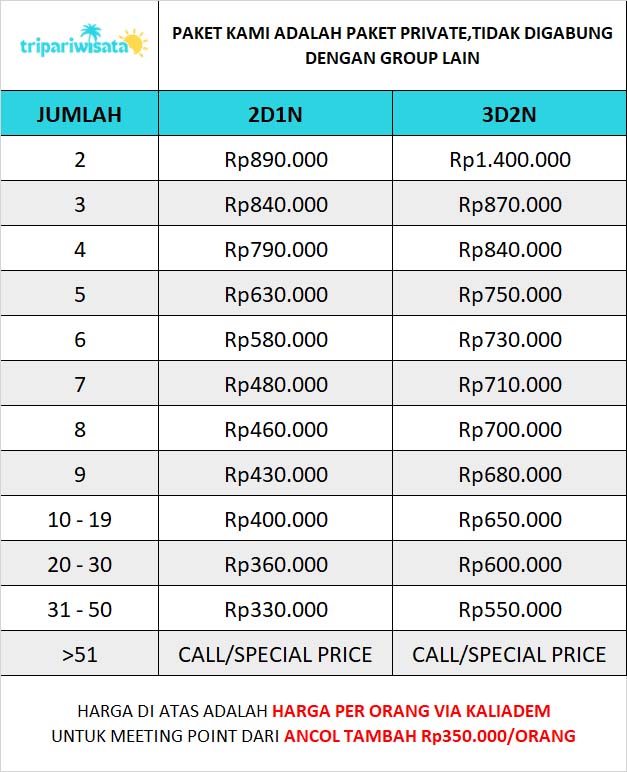 tripariwisata

PAKET KAMI ADALAH PAKET PRIVATE,TIDAK DIGABUNG DENGAN GROUP LAIN

| JUMLAH | 2D1N | 3D2N |
|---|---|---|
| 2 | Rp890.000 | Rp1.400.000 |
| 3 | Rp840.000 | Rp870.000 |
| 4 | Rp790.000 | Rp840.000 |
| 5 | Rp630.000 | Rp750.000 |
| 6 | Rp580.000 | Rp730.000 |
| 7 | Rp480.000 | Rp710.000 |
| 8 | Rp460.000 | Rp700.000 |
| 9 | Rp430.000 | Rp680.000 |
| 10 - 19 | Rp400.000 | Rp650.000 |
| 20 - 30 | Rp360.000 | Rp600.000 |
| 31 - 50 | Rp330.000 | Rp550.000 |
| >51 | CALL/SPECIAL PRICE | CALL/SPECIAL PRICE |

HARGA DI ATAS ADALAH HARGA PER ORANG VIA KALIADEM
UNTUK MEETING POINT DARI ANCOL TAMBAH Rp350.000/ORANG